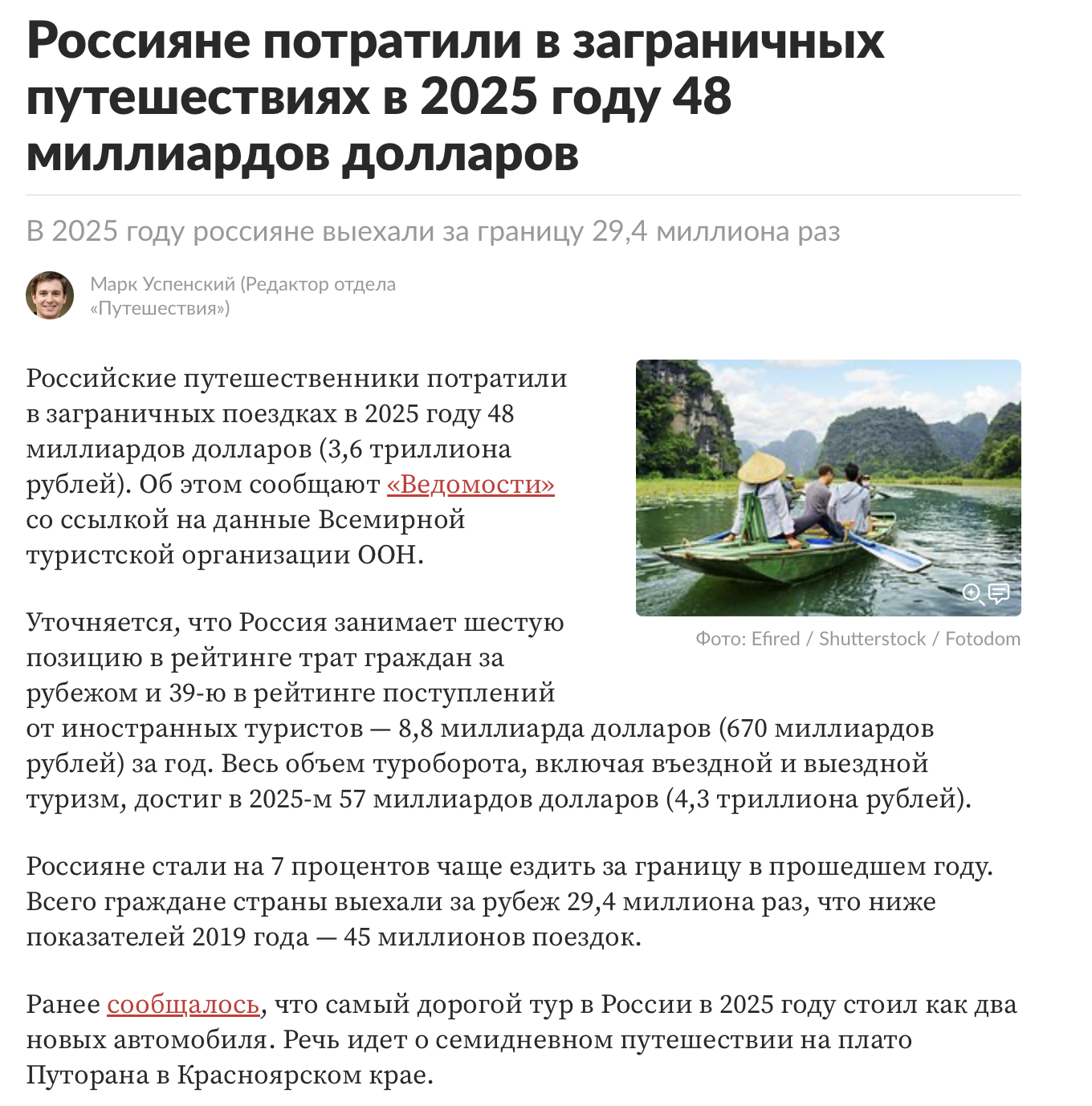 Россияне потратили в заграничных путешествиях в 2025 году 48 миллиардов долларов

В 2025 году россияне выехали за границу 29,4 миллиона раз

Марк Успенский (Редактор отдела «Путешествия»)

Российские путешественники потратили в заграничных поездках в 2025 году 48 миллиардов долларов (3,6 триллиона рублей). Об этом сообщают «Ведомости» со ссылкой на данные Всемирной туристской организации ООН.

Фото: Efired / Shutterstock / Fotodom

Уточняется, что Россия занимает шестую позицию в рейтинге трат граждан за рубежом и 39-ю в рейтинге поступлений от иностранных туристов — 8,8 миллиарда долларов (670 миллиардов рублей) за год. Весь объем туроборота, включая въездной и выездной туризм, достиг в 2025-м 57 миллиардов долларов (4,3 триллиона рублей).

Россияне стали на 7 процентов чаще ездить за границу в прошедшем году. Всего граждане страны выехали за рубеж 29,4 миллиона раз, что ниже показателей 2019 года — 45 миллионов поездок.

Ранее сообщалось, что самый дорогой тур в России в 2025 году стоил как два новых автомобиля. Речь идет о семидневном путешествии на плато Путорана в Красноярском крае.